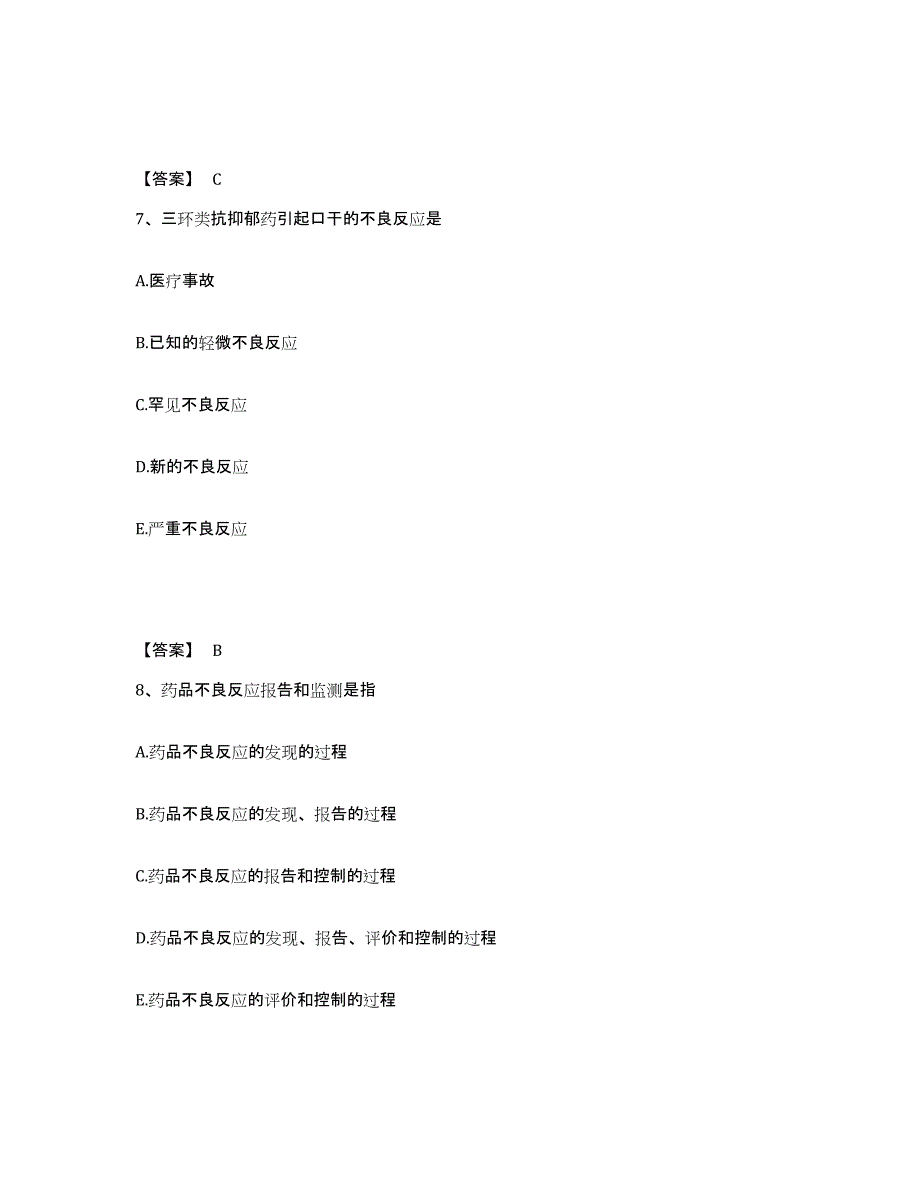 【答案】 C

7、三环类抗抑郁药引起口干的不良反应是

A.医疗事故

B.已知的轻微不良反应

C.罕见不良反应

D.新的不良反应

E.严重不良反应

【答案】 B

8、药品不良反应报告和监测是指

A.药品不良反应的发现的过程

B.药品不良反应的发现、报告的过程

C.药品不良反应的报告和控制的过程

D.药品不良反应的发现、报告、评价和控制的过程

E.药品不良反应的评价和控制的过程